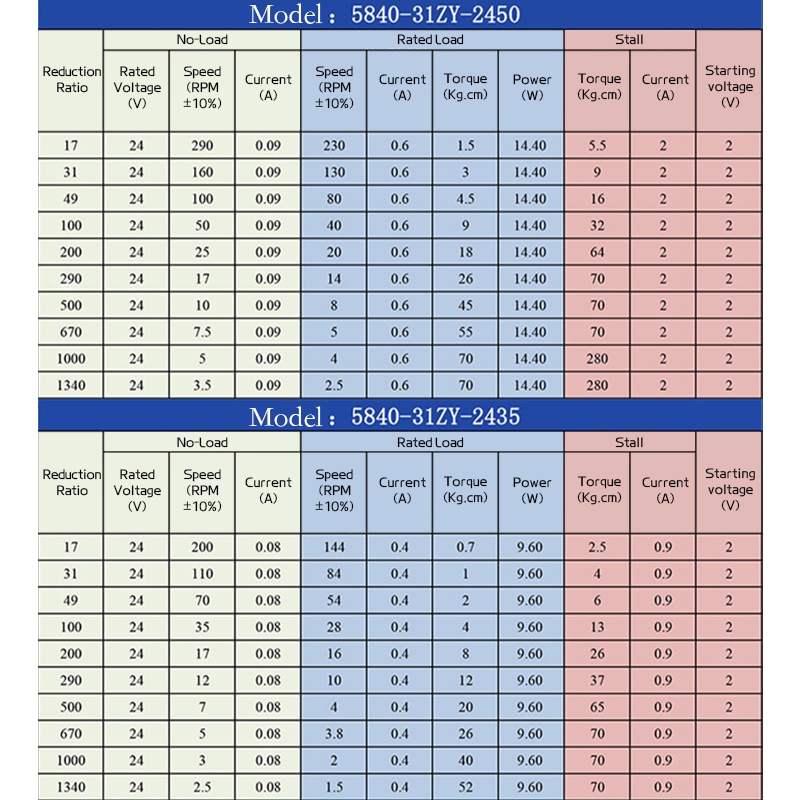 Model：5840-31ZY-2450

| Reduction Ratio | No-Load Rated Voltage (V) | No-Load Speed (RPM ±10%) | No-Load Current (A) | Rated Load Speed (RPM ±10%) | Rated Load Current (A) | Rated Load Torque (Kg.cm) | Rated Load Power (W) | Stall Torque (Kg.cm) | Stall Current (A) | Starting voltage (V) |
|---|---|---|---|---|---|---|---|---|---|---|
| 17 | 24 | 290 | 0.09 | 230 | 0.6 | 1.5 | 14.40 | 5.5 | 2 | 2 |
| 31 | 24 | 160 | 0.09 | 130 | 0.6 | 3 | 14.40 | 9 | 2 | 2 |
| 49 | 24 | 100 | 0.09 | 80 | 0.6 | 4.5 | 14.40 | 16 | 2 | 2 |
| 100 | 24 | 50 | 0.09 | 40 | 0.6 | 9 | 14.40 | 32 | 2 | 2 |
| 200 | 24 | 25 | 0.09 | 20 | 0.6 | 18 | 14.40 | 64 | 2 | 2 |
| 290 | 24 | 17 | 0.09 | 14 | 0.6 | 26 | 14.40 | 70 | 2 | 2 |
| 500 | 24 | 10 | 0.09 | 8 | 0.6 | 45 | 14.40 | 70 | 2 | 2 |
| 670 | 24 | 7.5 | 0.09 | 5 | 0.6 | 55 | 14.40 | 70 | 2 | 2 |
| 1000 | 24 | 5 | 0.09 | 4 | 0.6 | 70 | 14.40 | 280 | 2 | 2 |
| 1340 | 24 | 3.5 | 0.09 | 2.5 | 0.6 | 70 | 14.40 | 280 | 2 | 2 |

Model：5840-31ZY-2435

| Reduction Ratio | No-Load Rated Voltage (V) | No-Load Speed (RPM ±10%) | No-Load Current (A) | Rated Load Speed (RPM ±10%) | Rated Load Current (A) | Rated Load Torque (Kg.cm) | Rated Load Power (W) | Stall Torque (Kg.cm) | Stall Current (A) | Starting voltage (V) |
|---|---|---|---|---|---|---|---|---|---|---|
| 17 | 24 | 200 | 0.08 | 144 | 0.4 | 0.7 | 9.60 | 2.5 | 0.9 | 2 |
| 31 | 24 | 110 | 0.08 | 84 | 0.4 | 1 | 9.60 | 4 | 0.9 | 2 |
| 49 | 24 | 70 | 0.08 | 54 | 0.4 | 2 | 9.60 | 6 | 0.9 | 2 |
| 100 | 24 | 35 | 0.08 | 28 | 0.4 | 4 | 9.60 | 13 | 0.9 | 2 |
| 200 | 24 | 17 | 0.08 | 16 | 0.4 | 8 | 9.60 | 26 | 0.9 | 2 |
| 290 | 24 | 12 | 0.08 | 10 | 0.4 | 12 | 9.60 | 37 | 0.9 | 2 |
| 500 | 24 | 7 | 0.08 | 4 | 0.4 | 20 | 9.60 | 65 | 0.9 | 2 |
| 670 | 24 | 5 | 0.08 | 3.8 | 0.4 | 26 | 9.60 | 70 | 0.9 | 2 |
| 1000 | 24 | 3 | 0.08 | 2 | 0.4 | 40 | 9.60 | 70 | 0.9 | 2 |
| 1340 | 24 | 2.5 | 0.08 | 1.5 | 0.4 | 52 | 9.60 | 70 | 0.9 | 2 |